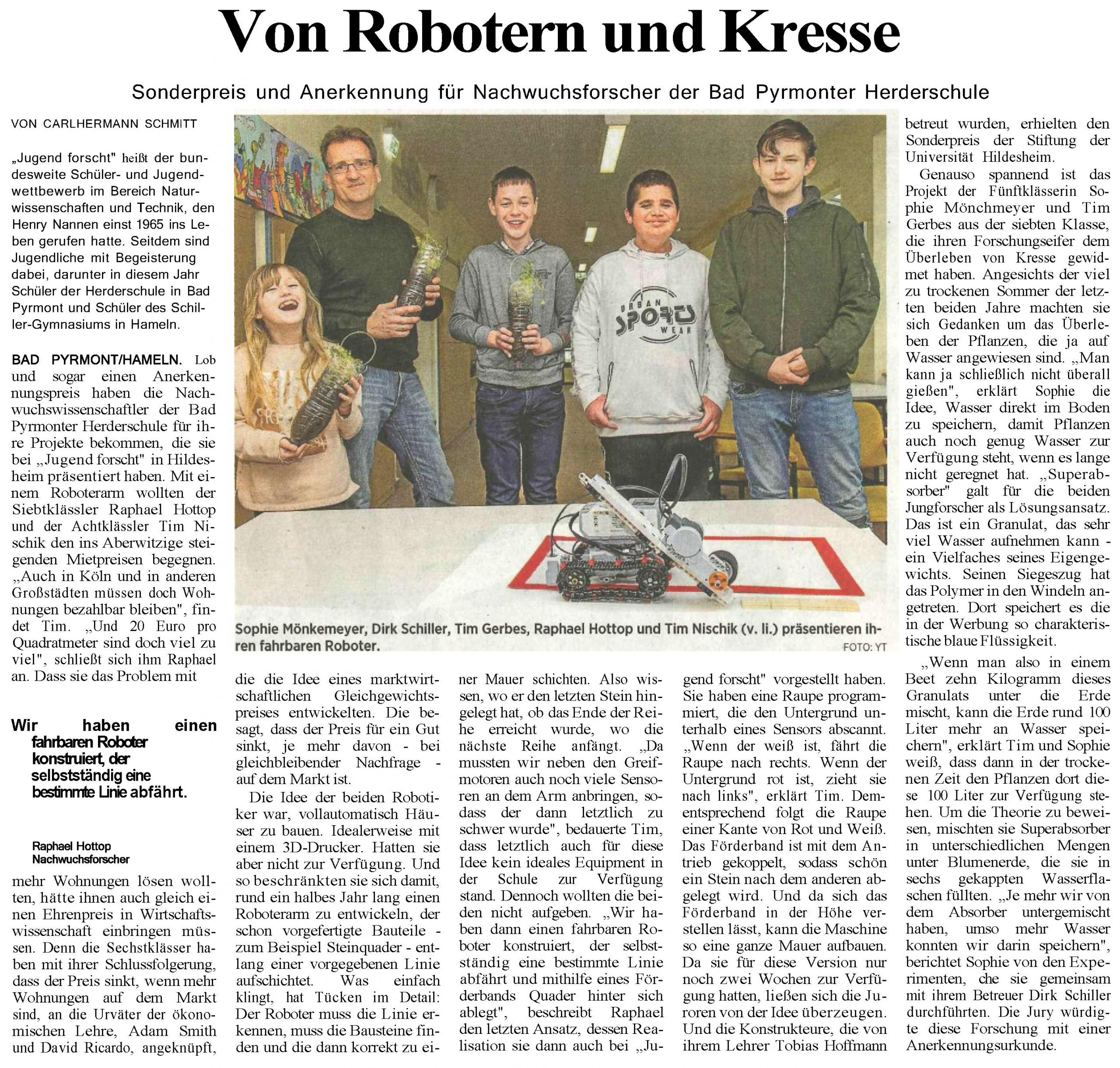 Von Robotern und Kresse

Sonderpreis und Anerkennung für Nachwuchsforscher der Bad Pyrmonter Herderschule

VON CARLHERMANN SCHMITT

„Jugend forscht" heißt der bundesweite Schüler- und Jugendwettbewerb im Bereich Naturwissenschaften und Technik, den Henry Nannen einst 1965 ins Leben gerufen hatte. Seitdem sind Jugendliche mit Begeisterung dabei, darunter in diesem Jahr Schüler der Herderschule in Bad Pyrmont und Schüler des Schiller-Gymnasiums in Hameln.

BAD PYRMONT/HAMELN. Lob und sogar einen Anerkennungspreis haben die Nachwuchswissenschaftler der Bad Pyrmonter Herderschule für ihre Projekte bekommen, die sie bei „Jugend forscht" in Hildesheim präsentiert haben. Mit einem Roboterarm wollten der Siebtklässler Raphael Hottop und der Achtklässler Tim Nischik den ins Aberwitzige steigenden Mietpreisen begegnen. „Auch in Köln und in anderen Großstädten müssen doch Wohnungen bezahlbar bleiben", findet Tim. „Und 20 Euro pro Quadratmeter sind doch viel zu viel", schließt sich ihm Raphael an. Dass sie das Problem mit

Wir haben einen fahrbaren Roboter konstruiert, der selbstständig eine bestimmte Linie abfährt.

Raphael Hottop
Nachwuchsforscher

mehr Wohnungen lösen wollten, hätte ihnen auch gleich einen Ehrenpreis in Wirtschaftswissenschaft einbringen müssen. Denn die Sechstklässer haben mit ihrer Schlussfolgerung, dass der Preis sinkt, wenn mehr Wohnungen auf dem Markt sind, an die Urväter der ökonomischen Lehre, Adam Smith und David Ricardo, angeknüpft,

Sophie Mönkemeyer, Dirk Schiller, Tim Gerbes, Raphael Hottop und Tim Nischik (v. li.) präsentieren ihren fahrbaren Roboter.
FOTO: YT

die die Idee eines marktwirtschaftlichen Gleichgewichtspreises entwickelten. Die besagt, dass der Preis für ein Gut sinkt, je mehr davon - bei gleichbleibender Nachfrage - auf dem Markt ist.

Die Idee der beiden Robotiker war, vollautomatisch Häuser zu bauen. Idealerweise mit einem 3D-Drucker. Hatten sie aber nicht zur Verfügung. Und so beschränkten sie sich damit, rund ein halbes Jahr lang einen Roboterarm zu entwickeln, der schon vorgefertigte Bauteile - zum Beispiel Steinquader - entlang einer vorgegebenen Linie aufschichtet. Was einfach klingt, hat Tücken im Detail: Der Roboter muss die Linie erkennen, muss die Bausteine finden und die dann korrekt zu einer Mauer schichten. Also wissen, wo er den letzten Stein hingelegt hat, ob das Ende der Reihe erreicht wurde, wo die nächste Reihe anfängt. „Da mussten wir neben den Greifmotoren auch noch viele Sensoren an dem Arm anbringen, sodass der dann letztlich zu schwer wurde", bedauerte Tim, dass letztlich auch für diese Idee kein ideales Equipment in der Schule zur Verfügung stand. Dennoch wollten die beiden nicht aufgeben. „Wir haben dann einen fahrbaren Roboter konstruiert, der selbstständig eine bestimmte Linie abfährt und mithilfe eines Förderbands Quader hinter sich ablegt", beschreibt Raphael den letzten Ansatz, dessen Realisation sie dann auch bei „Jugend forscht" vorgestellt haben. Sie haben eine Raupe programmiert, die den Untergrund unterhalb eines Sensors abscannt. „Wenn der weiß ist, fährt die Raupe nach rechts. Wenn der Untergrund rot ist, zieht sie nach links", erklärt Tim. Dementsprechend folgt die Raupe einer Kante von Rot und Weiß. Das Förderband ist mit dem Antrieb gekoppelt, sodass schön ein Stein nach dem anderen abgelegt wird. Und da sich das Förderband in der Höhe verstellen lässt, kann die Maschine so eine ganze Mauer aufbauen. Da sie für diese Version nur noch zwei Wochen zur Verfügung hatten, ließen sich die Juroren von der Idee überzeugen. Und die Konstrukteure, die von ihrem Lehrer Tobias Hoffmann betreut wurden, erhielten den Sonderpreis der Stiftung der Universität Hildesheim.

Genauso spannend ist das Projekt der Fünftklässerin Sophie Mönchmeyer und Tim Gerbes aus der siebten Klasse, die ihren Forschungseifer dem Überleben von Kresse gewidmet haben. Angesichts der viel zu trockenen Sommer der letzten beiden Jahre machten sie sich Gedanken um das Überleben der Pflanzen, die ja auf Wasser angewiesen sind. „Man kann ja schließlich nicht überall gießen", erklärt Sophie die Idee, Wasser direkt im Boden zu speichern, damit Pflanzen auch noch genug Wasser zur Verfügung steht, wenn es lange nicht geregnet hat. „Superabsorber" galt für die beiden Jungforscher als Lösungsansatz. Das ist ein Granulat, das sehr viel Wasser aufnehmen kann - ein Vielfaches seines Eigengewichts. Seinen Siegeszug hat das Polymer in den Windeln angetreten. Dort speichert es die in der Werbung so charakteristische blaue Flüssigkeit.

„Wenn man also in einem Beet zehn Kilogramm dieses Granulats unter die Erde mischt, kann die Erde rund 100 Liter mehr an Wasser speichern", erklärt Tim und Sophie weiß, dass dann in der trockenen Zeit den Pflanzen dort diese 100 Liter zur Verfügung stehen. Um die Theorie zu beweisen, mischten sie Superabsorber in unterschiedlichen Mengen unter Blumenerde, die sie in sechs gekappten Wasserflaschen füllten. „Je mehr wir von dem Absorber untergemischt haben, umso mehr Wasser konnten wir darin speichern", berichtet Sophie von den Experimenten, che sie gemeinsam mit ihrem Betreuer Dirk Schiller durchführten. Die Jury würdigte diese Forschung mit einer Anerkennungsurkunde.